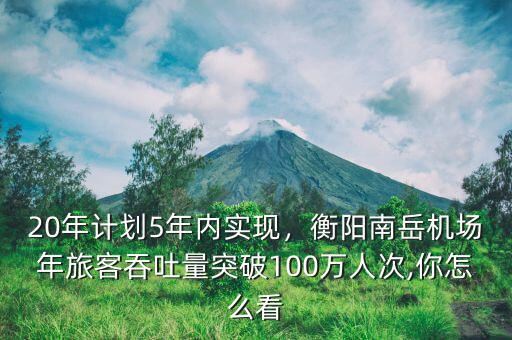 20年计划5年内实现，衡阳南岳机场年旅客吞吐量突破100万人次,你怎么看